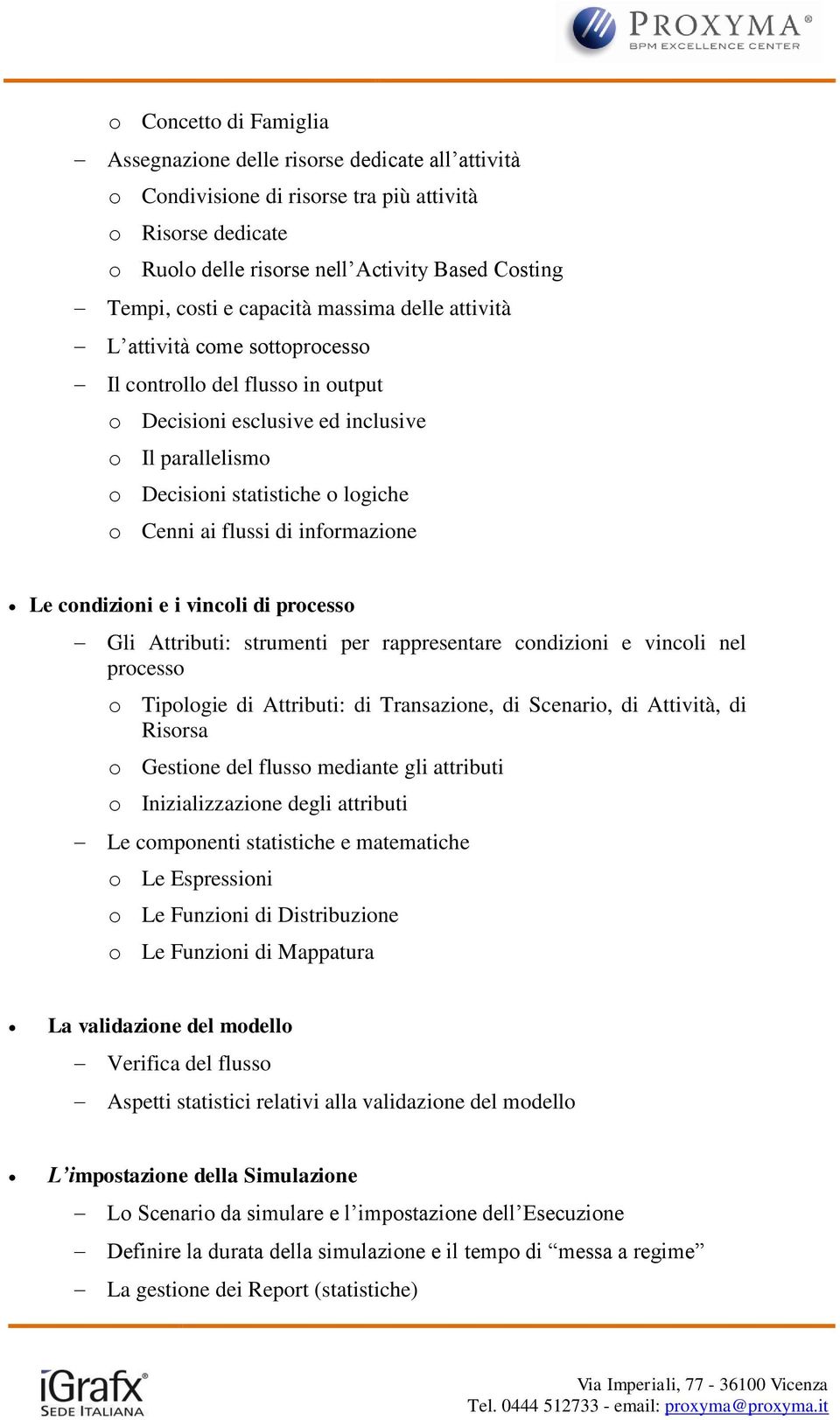 PROXYMA®
BPM EXCELLENCE CENTER

o Concetto di Famiglia

– Assegnazione delle risorse dedicate all’attività

o Condivisione di risorse tra più attività

o Risorse dedicate

o Ruolo delle risorse nell’Activity Based Costing

– Tempi, costi e capacità massima delle attività

– L’attività come sottoprocesso

– Il controllo del flusso in output

o Decisioni esclusive ed inclusive

o Il parallelismo

o Decisioni statistiche o logiche

o Cenni ai flussi di informazione

• Le condizioni e i vincoli di processo

– Gli Attributi: strumenti per rappresentare condizioni e vincoli nel processo

o Tipologie di Attributi: di Transazione, di Scenario, di Attività, di Risorsa

o Gestione del flusso mediante gli attributi

o Inizializzazione degli attributi

– Le componenti statistiche e matematiche

o Le Espressioni

o Le Funzioni di Distribuzione

o Le Funzioni di Mappatura

• La validazione del modello

– Verifica del flusso

– Aspetti statistici relativi alla validazione del modello

• L’impostazione della Simulazione

– Lo Scenario da simulare e l’impostazione dell’Esecuzione

– Definire la durata della simulazione e il tempo di “messa a regime”

– La gestione dei Report (statistiche)

iGrafx®
SEDE ITALIANA

Via Imperiali, 77 - 36100 Vicenza
Tel. 0444 512733 - email: proxyma@proxyma.it